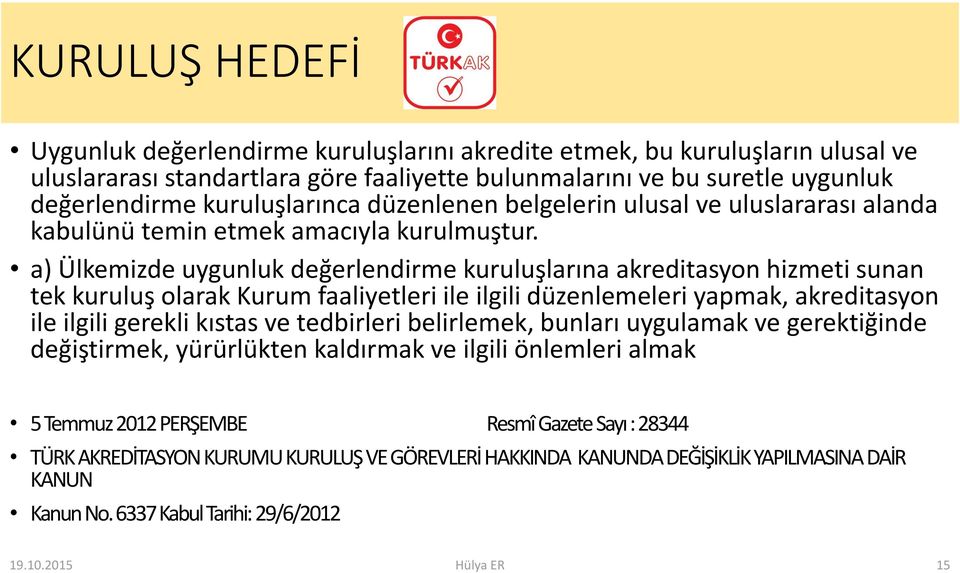 KURULUŞ HEDEFİ

TÜRKAK

• Uygunluk değerlendirme kuruluşlarını akredite etmek, bu kuruluşların ulusal ve uluslararası standartlara göre faaliyette bulunmalarını ve bu suretle uygunluk değerlendirme kuruluşlarınca düzenlenen belgelerin ulusal ve uluslararası alanda kabulünü temin etmek amacıyla kurulmuştur.

• a) Ülkemizde uygunluk değerlendirme kuruluşlarına akreditasyon hizmeti sunan tek kuruluş olarak Kurum faaliyetleri ile ilgili düzenlemeleri yapmak, akreditasyon ile ilgili gerekli kıstas ve tedbirleri belirlemek, bunları uygulamak ve gerektiğinde değiştirmek, yürürlükten kaldırmak ve ilgili önlemleri almak

• 5 Temmuz 2012 PERŞEMBE Resmî Gazete Sayı : 28344

• TÜRK AKREDİTASYON KURUMU KURULUŞ VE GÖREVLERİ HAKKINDA KANUNDA DEĞİŞİKLİK YAPILMASINA DAİR KANUN

• Kanun No. 6337 Kabul Tarihi: 29/6/2012

19.10.2015 Hülya ER 15